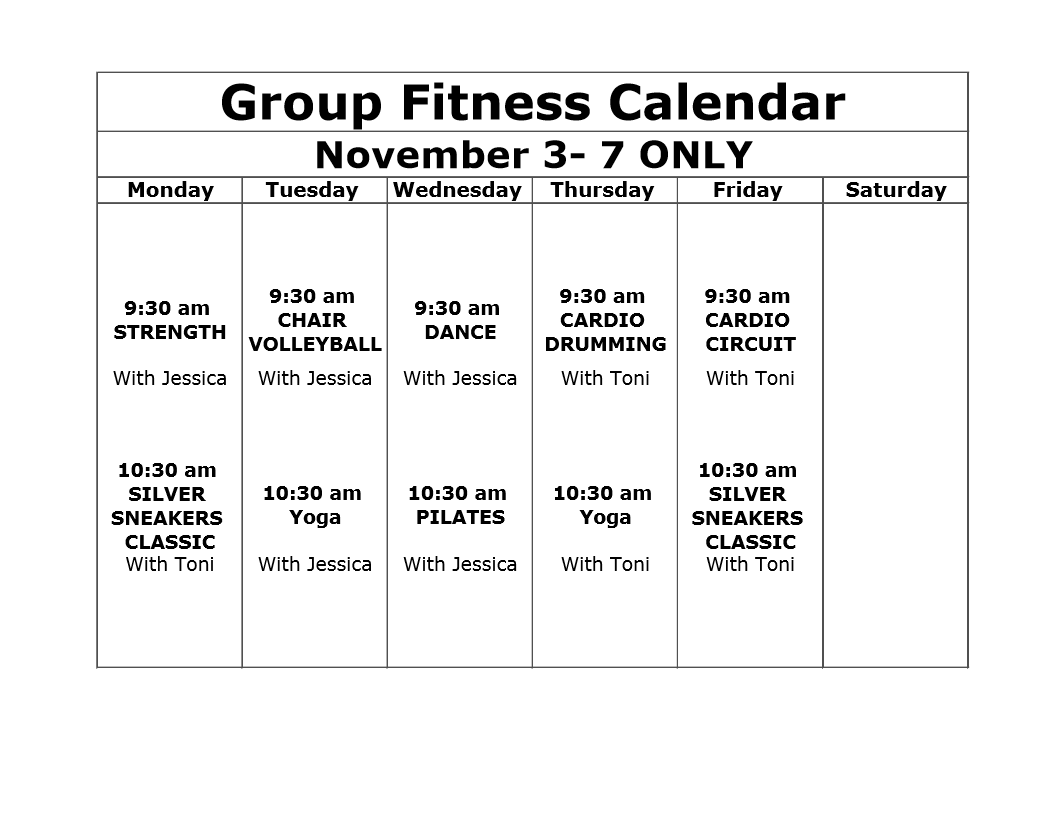 Group Fitness Calendar

November 3- 7 ONLY

| Monday | Tuesday | Wednesday | Thursday | Friday | Saturday |
|---|---|---|---|---|---|
| 9:30 am STRENGTH With Jessica 10:30 am SILVER SNEAKERS CLASSIC With Toni | 9:30 am CHAIR VOLLEYBALL With Jessica 10:30 am Yoga With Jessica | 9:30 am DANCE With Jessica 10:30 am PILATES With Jessica | 9:30 am CARDIO DRUMMING With Toni 10:30 am Yoga With Toni | 9:30 am CARDIO CIRCUIT With Toni 10:30 am SILVER SNEAKERS CLASSIC With Toni | |